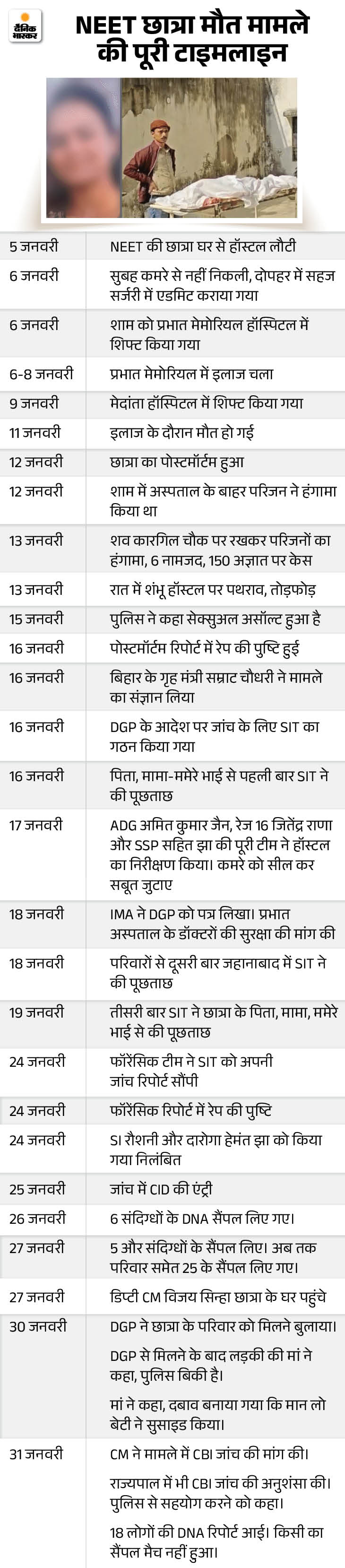 दैनिक भास्कर

NEET छात्रा मौत मामले की पूरी टाइमलाइन

| 5 जनवरी | NEET की छात्रा घर से हॉस्टल लौटी |
|---|---|
| 6 जनवरी | सुबह कमरे से नहीं निकली, दोपहर में सहज सर्जरी में एडमिट कराया गया |
| 6 जनवरी | शाम को प्रभात मेमोरियल हॉस्पिटल में शिफ्ट किया गया |
| 6-8 जनवरी | प्रभात मेमोरियल में इलाज चला |
| 9 जनवरी | मेदांता हॉस्पिटल में शिफ्ट किया गया |
| 11 जनवरी | इलाज के दौरान मौत हो गई |
| 12 जनवरी | छात्रा का पोस्टमॉर्टम हुआ |
| 12 जनवरी | शाम में अस्पताल के बाहर परिजन ने हंगामा किया था |
| 13 जनवरी | शव कारगिल चौक पर रखकर परिजनों का हंगामा, 6 नामजद, 150 अज्ञात पर केस |
| 13 जनवरी | रात में शंभू हॉस्टल पर पथराव, तोड़फोड़ |
| 15 जनवरी | पुलिस ने कहा सेक्सुअल असॉल्ट हुआ है |
| 16 जनवरी | पोस्टमॉर्टम रिपोर्ट में रेप की पुष्टि हुई |
| 16 जनवरी | बिहार के गृह मंत्री सम्राट चौधरी ने मामले का संज्ञान लिया |
| 16 जनवरी | DGP के आदेश पर जांच के लिए SIT का गठन किया गया |
| 16 जनवरी | पिता, मामा-ममेरे भाई से पहली बार SIT ने की पूछताछ |
| 17 जनवरी | ADG अमित कुमार जैन, रेज 16 जितेंद्र राणा और SSP सहित झा की पूरी टीम ने हॉस्टल का निरीक्षण किया। कमरे को सील कर सबूत जुटाए |
| 18 जनवरी | IMA ने DGP को पत्र लिखा। प्रभात अस्पताल के डॉक्टरों की सुरक्षा की मांग की |
| 18 जनवरी | परिवारों से दूसरी बार जहानाबाद में SIT ने की पूछताछ |
| 19 जनवरी | तीसरी बार SIT ने छात्रा के पिता, मामा, ममेरे भाई से की पूछताछ |
| 24 जनवरी | फॉरेंसिक टीम ने SIT को अपनी जांच रिपोर्ट सौंपी |
| 24 जनवरी | फॉरेंसिक रिपोर्ट में रेप की पुष्टि |
| 24 जनवरी | SI रौशनी और दारोगा हेमंत झा को किया गया निलंबित |
| 25 जनवरी | जांच में CID की एंट्री |
| 26 जनवरी | 6 संदिग्धों के DNA सैंपल लिए गए। |
| 27 जनवरी | 5 और संदिग्धों के सैंपल लिए। अब तक परिवार समेत 25 के सैंपल लिए गए। |
| 27 जनवरी | डिप्टी CM विजय सिन्हा छात्रा के घर पहुंचे |
| 30 जनवरी | DGP ने छात्रा के परिवार को मिलने बुलाया। DGP से मिलने के बाद लड़की की मां ने कहा, पुलिस बिकी है। मां ने कहा, दबाव बनाया गया कि मान लो बेटी ने सुसाइड किया। |
| 31 जनवरी | CM ने मामले में CBI जांच की मांग की। राज्यपाल में भी CBI जांच की अनुशंसा की। पुलिस से सहयोग करने को कहा। 18 लोगों की DNA रिपोर्ट आई। किसी का सैंपल मैच नहीं हुआ। |